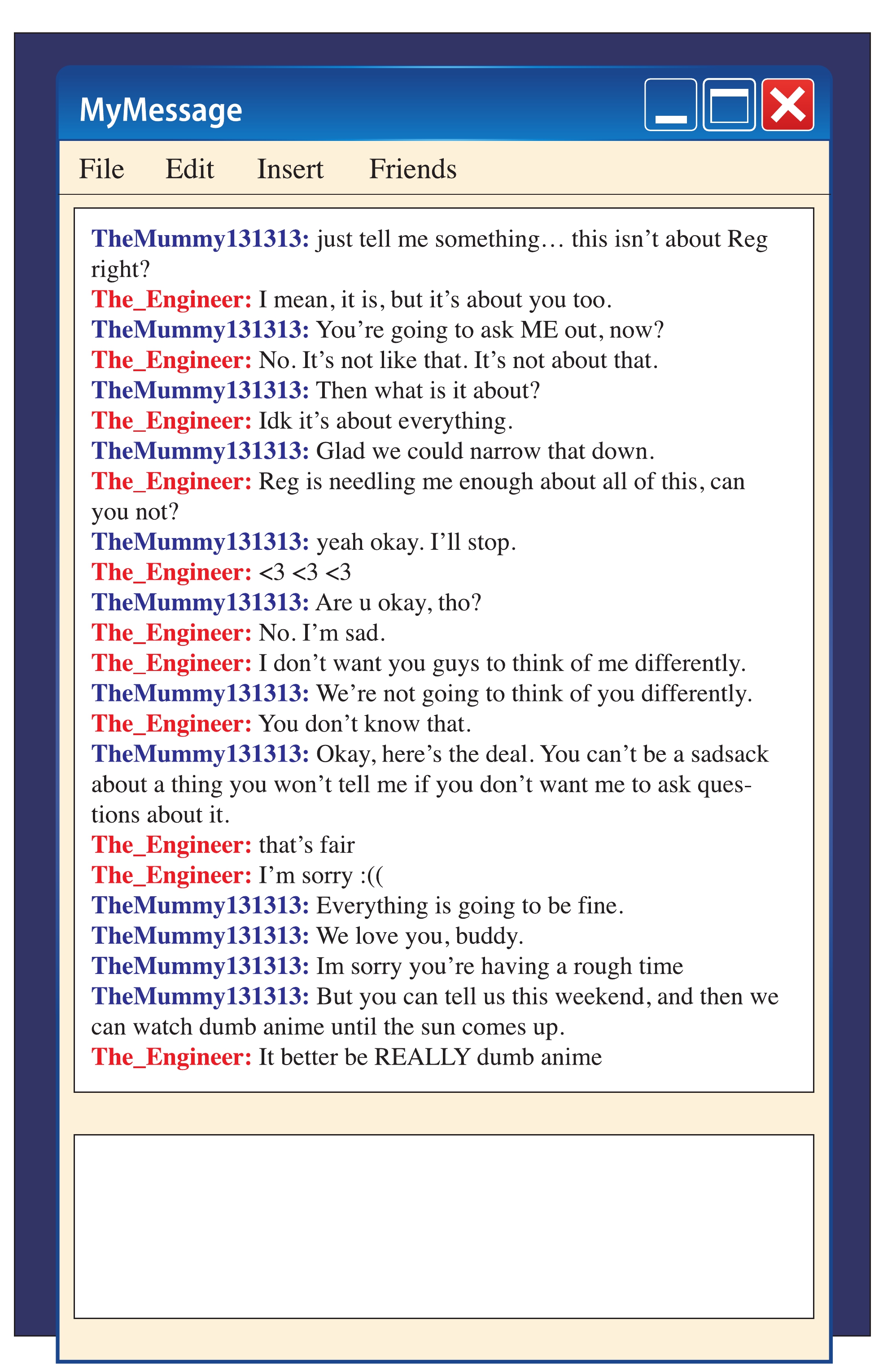 MyMessage

File Edit Insert Friends

TheMummy131313: just tell me something… this isn't about Reg right?
The_Engineer: I mean, it is, but it's about you too.
TheMummy131313: You're going to ask ME out, now?
The_Engineer: No. It's not like that. It's not about that.
TheMummy131313: Then what is it about?
The_Engineer: Idk it's about everything.
TheMummy131313: Glad we could narrow that down.
The_Engineer: Reg is needling me enough about all of this, can you not?
TheMummy131313: yeah okay. I'll stop.
The_Engineer: <3 <3 <3
TheMummy131313: Are u okay, tho?
The_Engineer: No. I'm sad.
The_Engineer: I don't want you guys to think of me differently.
TheMummy131313: We're not going to think of you differently.
The_Engineer: You don't know that.
TheMummy131313: Okay, here's the deal. You can't be a sadsack about a thing you won't tell me if you don't want me to ask questions about it.
The_Engineer: that's fair
The_Engineer: I'm sorry :((
TheMummy131313: Everything is going to be fine.
TheMummy131313: We love you, buddy.
TheMummy131313: Im sorry you're having a rough time
TheMummy131313: But you can tell us this weekend, and then we can watch dumb anime until the sun comes up.
The_Engineer: It better be REALLY dumb anime